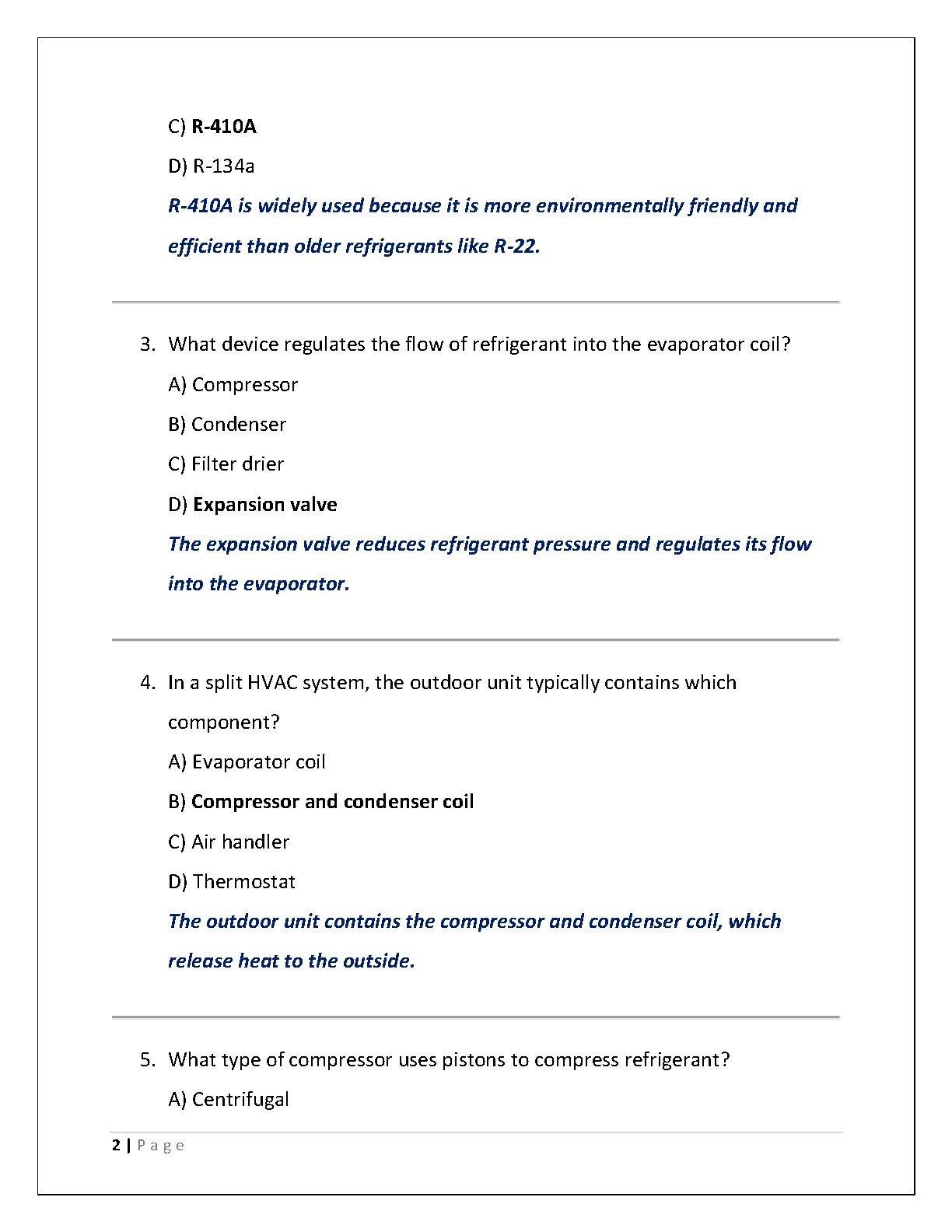 C) R-410A

D) R-134a

R-410A is widely used because it is more environmentally friendly and efficient than older refrigerants like R-22.

3. What device regulates the flow of refrigerant into the evaporator coil?

A) Compressor

B) Condenser

C) Filter drier

D) Expansion valve

The expansion valve reduces refrigerant pressure and regulates its flow into the evaporator.

4. In a split HVAC system, the outdoor unit typically contains which component?

A) Evaporator coil

B) Compressor and condenser coil

C) Air handler

D) Thermostat

The outdoor unit contains the compressor and condenser coil, which release heat to the outside.

5. What type of compressor uses pistons to compress refrigerant?

A) Centrifugal

2 | Page